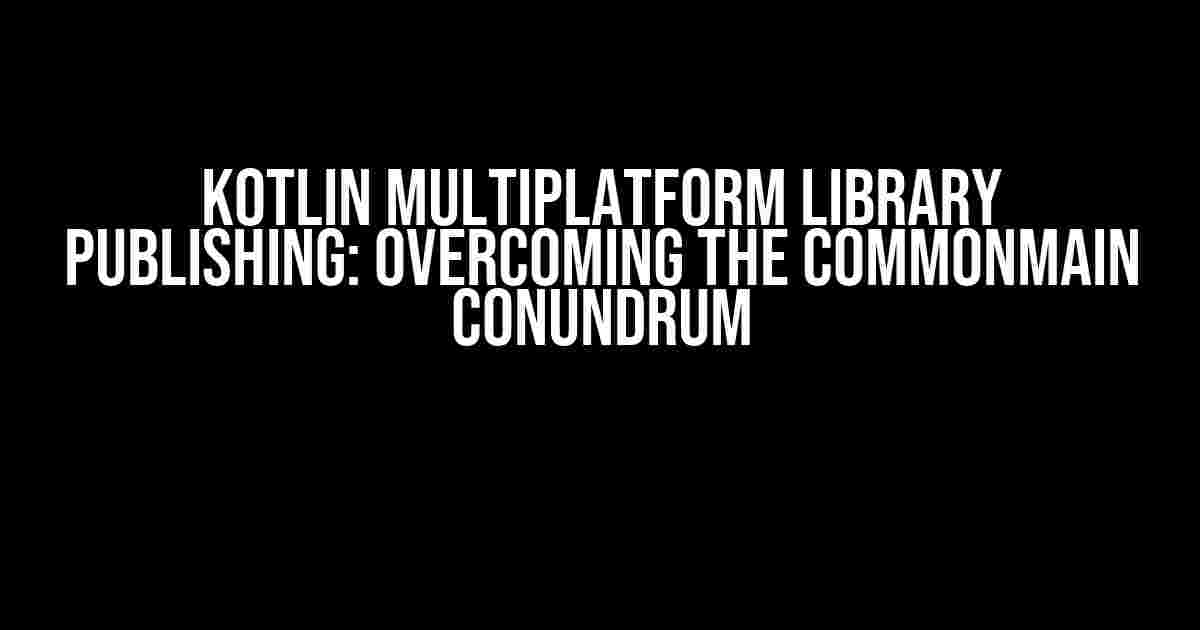 KOTLIN MULTIPLATFORM LIBRARY PUBLISHING: OVERCOMING THE COMMONMAIN CONUNDRUM